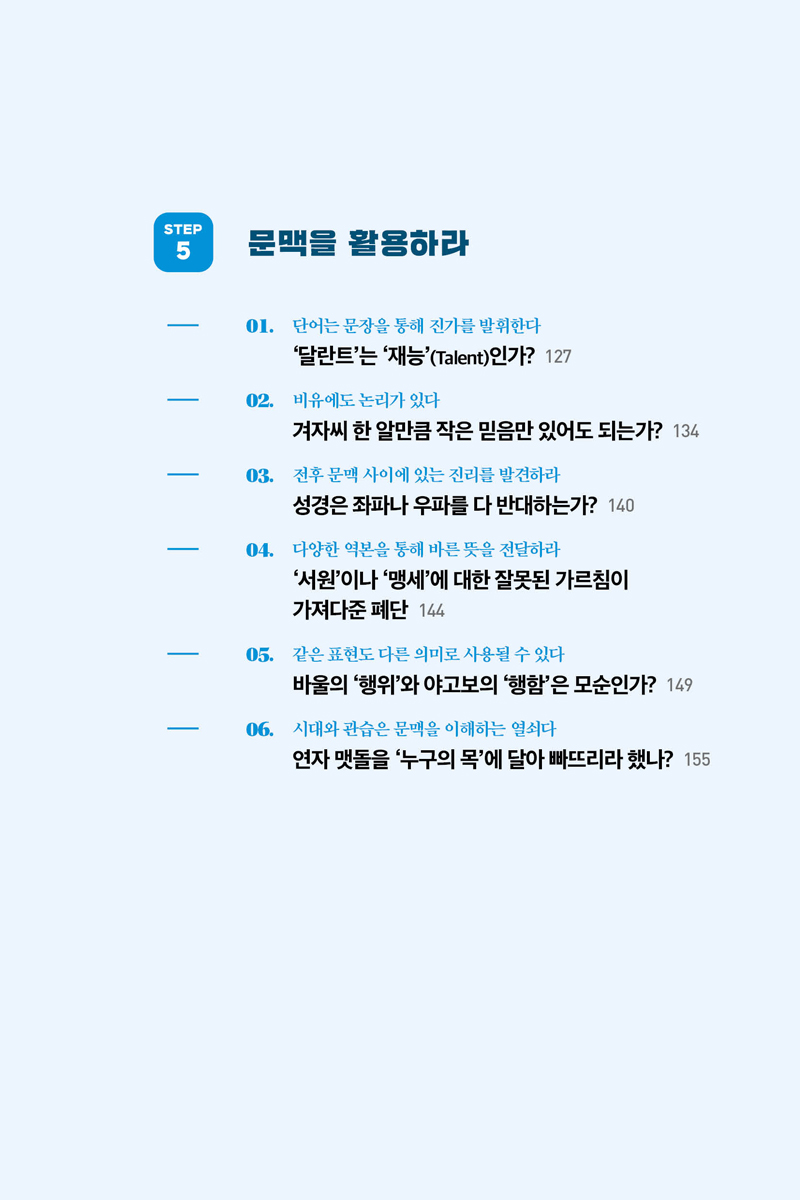 STEP
5

문맥을 활용하라

01. 단어는 문장을 통해 진가를 발휘한다
'달란트'는 '재능'(Talent)인가? 127

02. 비유에도 논리가 있다
겨자씨 한 알만큼 작은 믿음만 있어도 되는가? 134

03. 전후 문맥 사이에 있는 진리를 발견하라
성경은 좌파나 우파를 다 반대하는가? 140

04. 다양한 역본을 통해 바른 뜻을 전달하라
'서원'이나 '맹세'에 대한 잘못된 가르침이
가져다준 폐단 144

05. 같은 표현도 다른 의미로 사용될 수 있다
바울의 '행위'와 야고보의 '행함'은 모순인가? 149

06. 시대와 관습은 문맥을 이해하는 열쇠다
연자 맷돌을 '누구의 목'에 달아 빠뜨리라 했나? 155